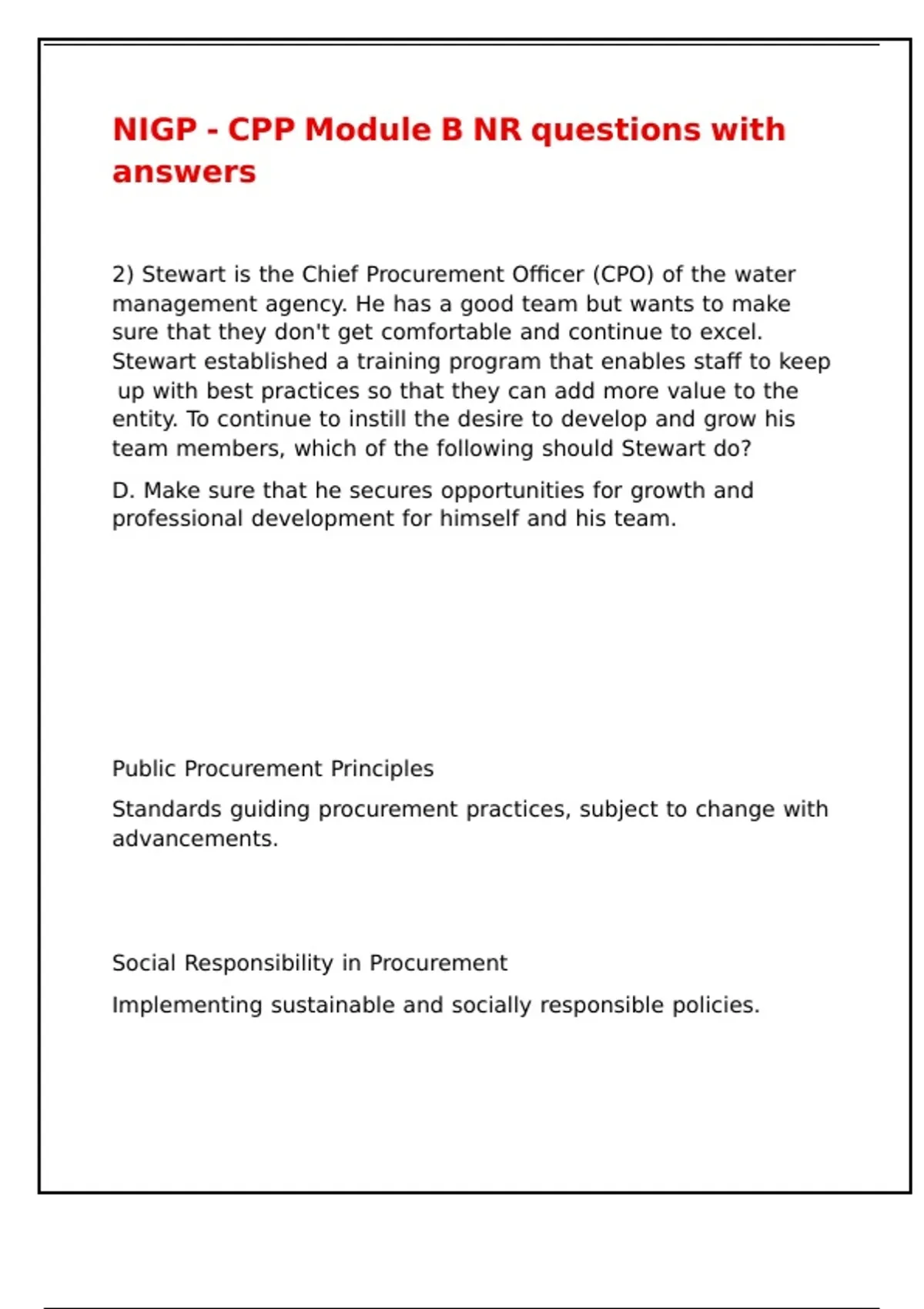 NIGP - CPP Module B NR questions with answers

2) Stewart is the Chief Procurement Officer (CPO) of the water management agency. He has a good team but wants to make sure that they don't get comfortable and continue to excel. Stewart established a training program that enables staff to keep up with best practices so that they can add more value to the entity. To continue to instill the desire to develop and grow his team members, which of the following should Stewart do?

D. Make sure that he secures opportunities for growth and professional development for himself and his team.

Public Procurement Principles

Standards guiding procurement practices, subject to change with advancements.

Social Responsibility in Procurement

Implementing sustainable and socially responsible policies.